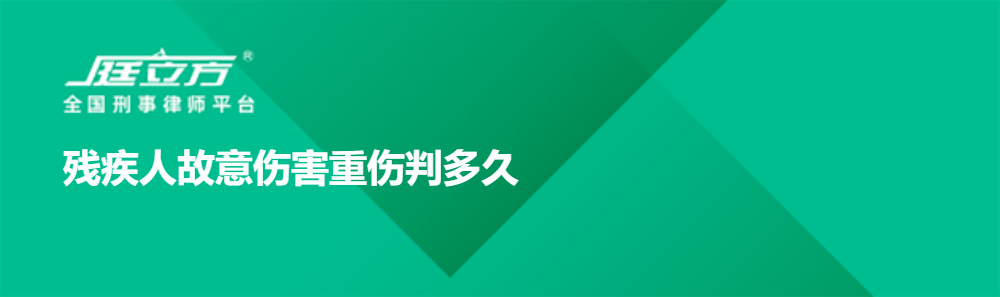 庭立方®
全国刑事律师平台

残疾人故意伤害重伤判多久